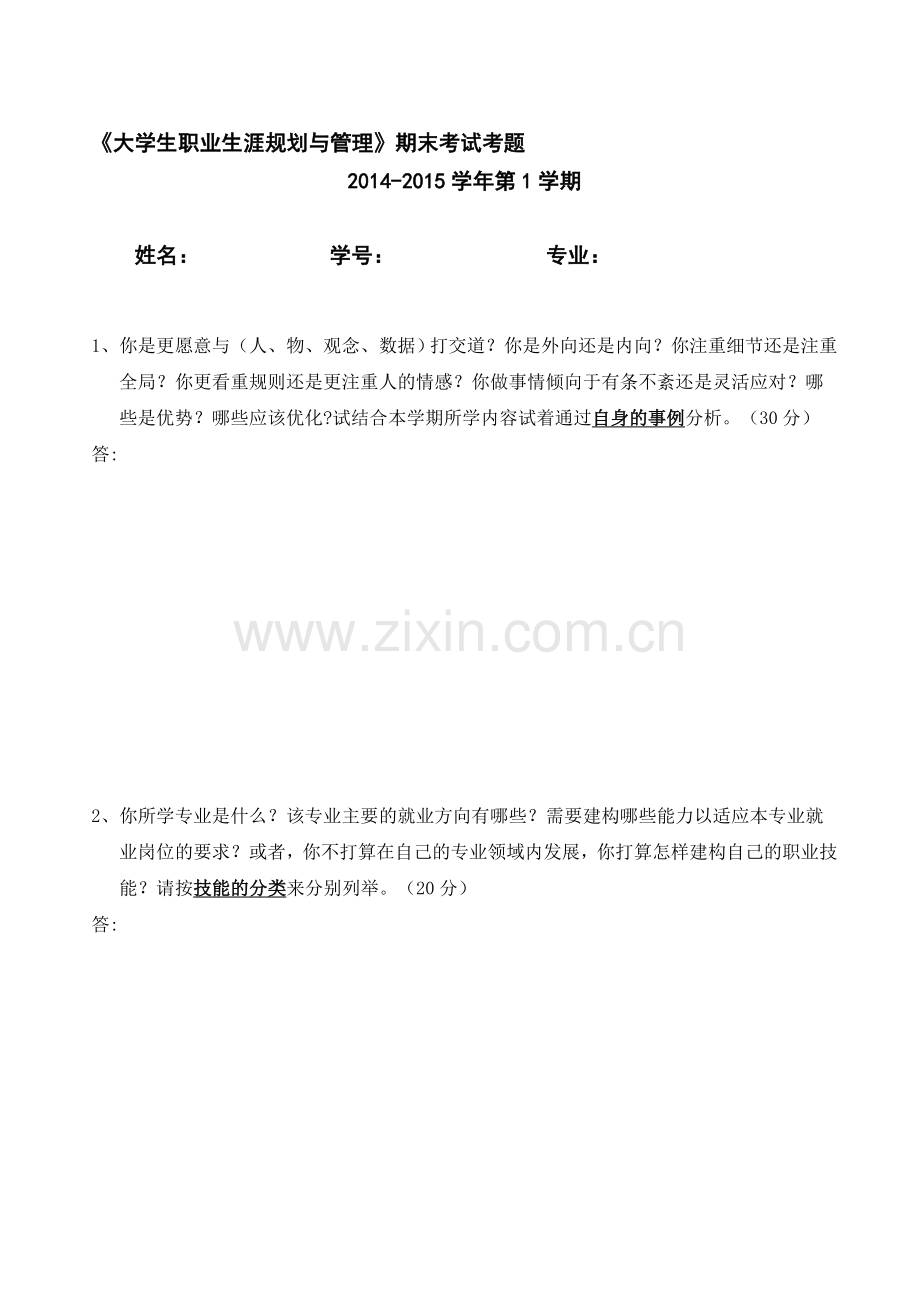 《大学生职业生涯规划与管理》期末考试考题

2014-2015 学年第 1 学期

姓名：　　学号：　　专业：

1、你是更愿意与（人、物、观念、数据）打交道？你是外向还是内向？你注重细节还是注重全局？你更看重规则还是更注重人的情感？你做事情倾向于有条不紊还是灵活应对？哪些是优势？哪些应该优化?试结合本学期所学内容试着通过自身的事例分析。（30 分）

答:

www.zixin.com.cn

2、你所学专业是什么？该专业主要的就业方向有哪些？需要建构哪些能力以适应本专业就业岗位的要求？或者，你不打算在自己的专业领域内发展，你打算怎样建构自己的职业技能？请按技能的分类来分别列举。（20 分）

答: